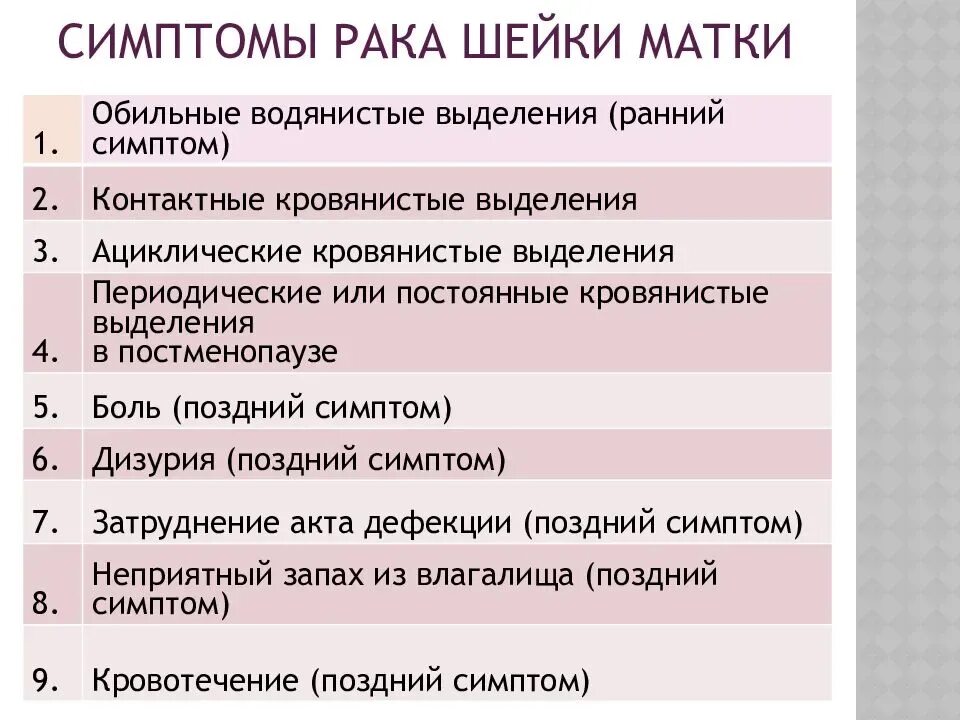 СИМПТОМЫ РАКА ШЕЙКИ МАТКИ

| | |
|---|---|
| 1. | Обильные водянистые выделения (ранний симптом) |
| 2. | Контактные кровянистые выделения |
| 3. | Ациклические кровянистые выделения |
| 4. | Периодические или постоянные кровянистые выделения в постменопаузе |
| 5. | Боль (поздний симптом) |
| 6. | Дизурия (поздний симптом) |
| 7. | Затруднение акта дефекции (поздний симптом) |
| 8. | Неприятный запах из влагалища (поздний симптом) |
| 9. | Кровотечение (поздний симптом) |